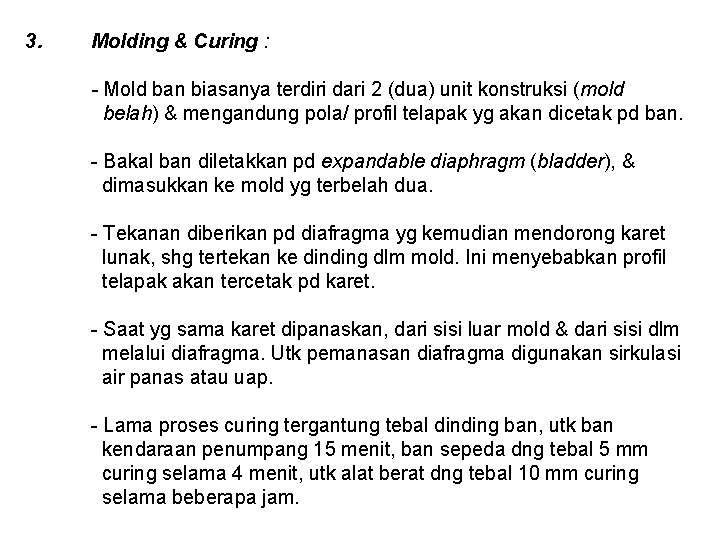 3. Molding & Curing :

- Mold ban biasanya terdiri dari 2 (dua) unit konstruksi (mold belah) & mengandung pola/ profil telapak yg akan dicetak pd ban.

- Bakal ban diletakkan pd expandable diaphragm (bladder), & dimasukkan ke mold yg terbelah dua.

- Tekanan diberikan pd diafragma yg kemudian mendorong karet lunak, shg tertekan ke dinding dlm mold. Ini menyebabkan profil telapak akan tercetak pd karet.

- Saat yg sama karet dipanaskan, dari sisi luar mold & dari sisi dlm melalui diafragma. Utk pemanasan diafragma digunakan sirkulasi air panas atau uap.

- Lama proses curing tergantung tebal dinding ban, utk ban kendaraan penumpang 15 menit, ban sepeda dng tebal 5 mm curing selama 4 menit, utk alat berat dng tebal 10 mm curing selama beberapa jam.